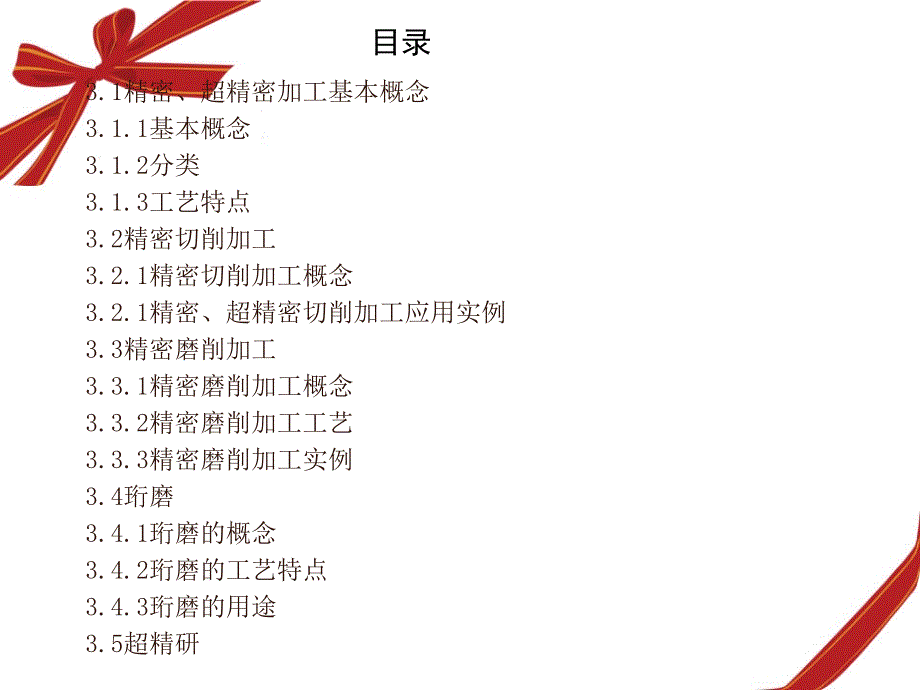 目录

3.1精密、超精密加工基本概念

3.1.1基本概念

3.1.2分类

3.1.3工艺特点

3.2精密切削加工

3.2.1精密切削加工概念

3.2.1精密、超精密切削加工应用实例

3.3精密磨削加工

3.3.1精密磨削加工概念

3.3.2精密磨削加工工艺

3.3.3精密磨削加工实例

3.4珩磨

3.4.1珩磨的概念

3.4.2珩磨的工艺特点

3.4.3珩磨的用途

3.5超精研